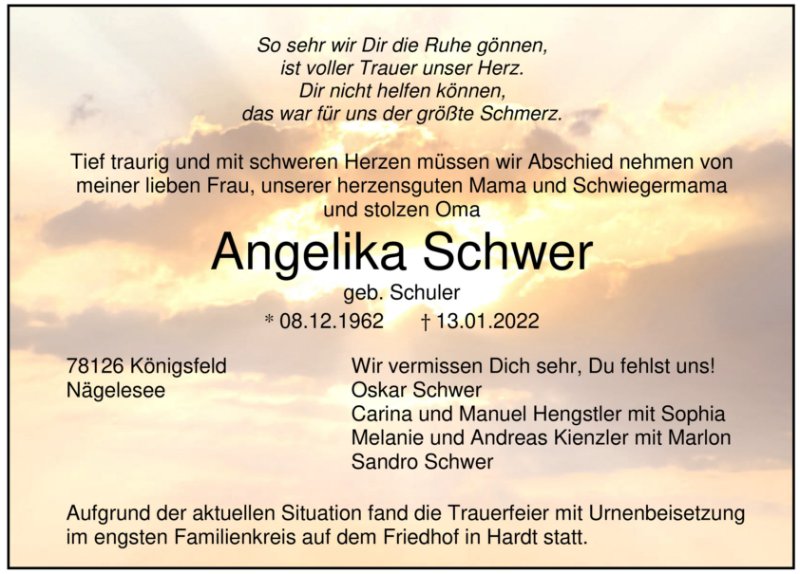 So sehr wir Dir die Ruhe gönnen,
ist voller Trauer unser Herz.
Dir nicht helfen können,
das war für uns der größte Schmerz.

Tief traurig und mit schweren Herzen müssen wir Abschied nehmen von meiner lieben Frau, unserer herzensguten Mama und Schwiegermama und stolzen Oma

Angelika Schwer

geb. Schuler

* 08.12.1962 † 13.01.2022

78126 Königsfeld
Nägelesee

Wir vermissen Dich sehr, Du fehlst uns!
Oskar Schwer
Carina und Manuel Hengstler mit Sophia
Melanie und Andreas Kienzler mit Marlon
Sandro Schwer

Aufgrund der aktuellen Situation fand die Trauerfeier mit Urnenbeisetzung im engsten Familienkreis auf dem Friedhof in Hardt statt.